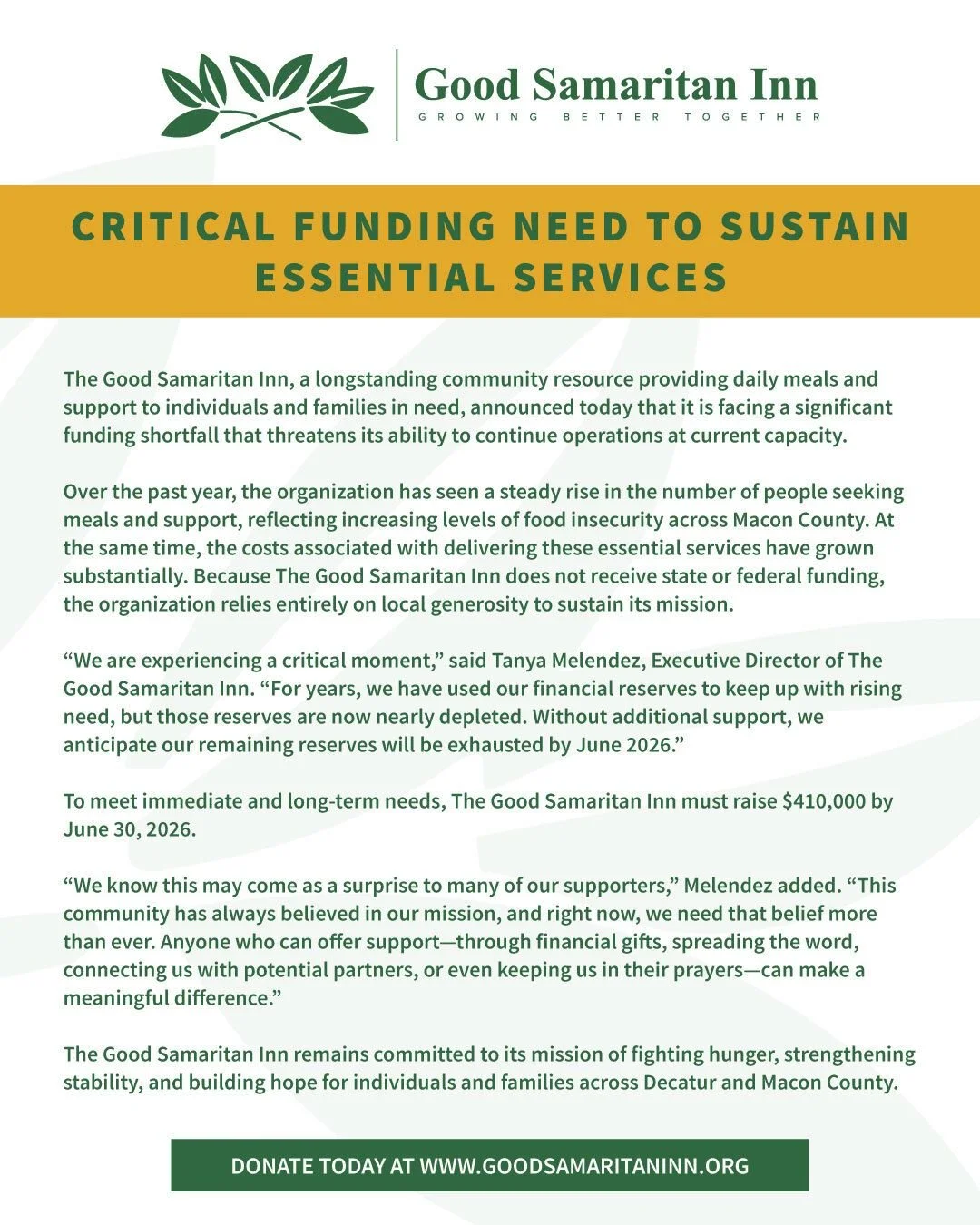 Good Samaritan Inn
GROWING BETTER TOGETHER

CRITICAL FUNDING NEED TO SUSTAIN ESSENTIAL SERVICES

The Good Samaritan Inn, a longstanding community resource providing daily meals and support to individuals and families in need, announced today that it is facing a significant funding shortfall that threatens its ability to continue operations at current capacity.

Over the past year, the organization has seen a steady rise in the number of people seeking meals and support, reflecting increasing levels of food insecurity across Macon County. At the same time, the costs associated with delivering these essential services have grown substantially. Because The Good Samaritan Inn does not receive state or federal funding, the organization relies entirely on local generosity to sustain its mission.

“We are experiencing a critical moment,” said Tanya Melendez, Executive Director of The Good Samaritan Inn. “For years, we have used our financial reserves to keep up with rising need, but those reserves are now nearly depleted. Without additional support, we anticipate our remaining reserves will be exhausted by June 2026.”

To meet immediate and long-term needs, The Good Samaritan Inn must raise $410,000 by June 30, 2026.

“We know this may come as a surprise to many of our supporters,” Melendez added. “This community has always believed in our mission, and right now, we need that belief more than ever. Anyone who can offer support—through financial gifts, spreading the word, connecting us with potential partners, or even keeping us in their prayers—can make a meaningful difference.”

The Good Samaritan Inn remains committed to its mission of fighting hunger, strengthening stability, and building hope for individuals and families across Decatur and Macon County.

DONATE TODAY AT WWW.GOODSAMARITANINN.ORG